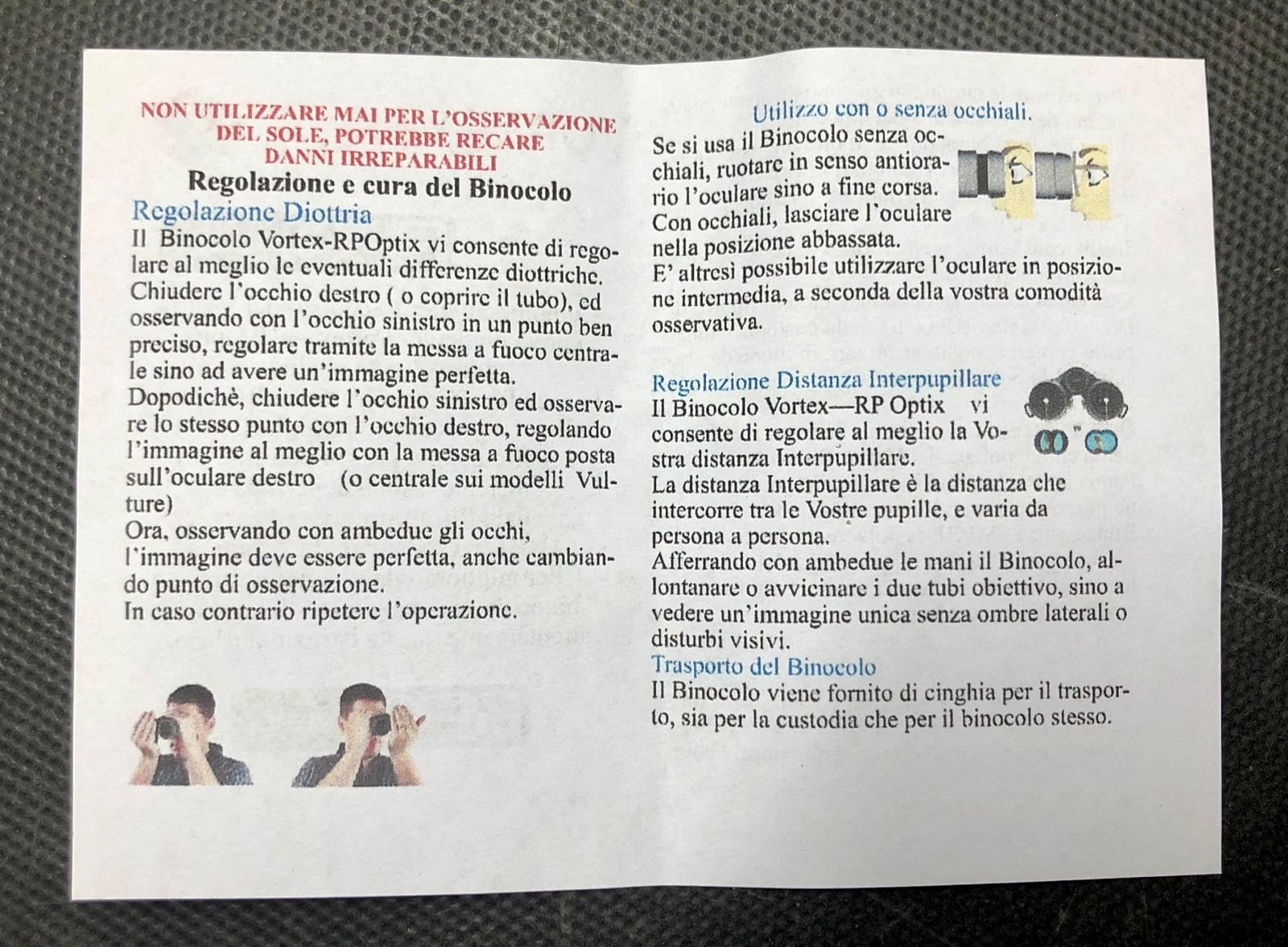 NON UTILIZZARE MAI PER L'OSSERVAZIONE DEL SOLE, POTREBBE RECARE DANNI IRREPARABILI

Regolazione e cura del Binocolo

Regolazione Diottria

Il Binocolo Vortex-RPOptix vi consente di regolare al meglio le eventuali differenze diottriche. Chiudere l'occhio destro ( o coprire il tubo), ed osservando con l'occhio sinistro in un punto ben preciso, regolare tramite la messa a fuoco centrale sino ad avere un'immagine perfetta.
Dopodichè, chiudere l'occhio sinistro ed osservare lo stesso punto con l'occhio destro, regolando l'immagine al meglio con la messa a fuoco posta sull'oculare destro (o centrale sui modelli Vulture)
Ora, osservando con ambedue gli occhi, l'immagine deve essere perfetta, anche cambiando punto di osservazione.
In caso contrario ripetere l'operazione.

Utilizzo con o senza occhiali.

Se si usa il Binocolo senza occhiali, ruotare in senso antiorario l'oculare sino a fine corsa.
Con occhiali, lasciare l'oculare nella posizione abbassata.
E' altresì possibile utilizzare l'oculare in posizione intermedia, a seconda della vostra comodità osservativa.

Regolazione Distanza Interpupillare

Il Binocolo Vortex—RP Optix vi consente di regolare al meglio la Vostra distanza Interpupillare.
La distanza Interpupillare è la distanza che intercorre tra le Vostre pupille, e varia da persona a persona.
Afferrando con ambedue le mani il Binocolo, allontanare o avvicinare i due tubi obiettivo, sino a vedere un'immagine unica senza ombre laterali o disturbi visivi.

Trasporto del Binocolo

Il Binocolo viene fornito di cinghia per il trasporto, sia per la custodia che per il binocolo stesso.